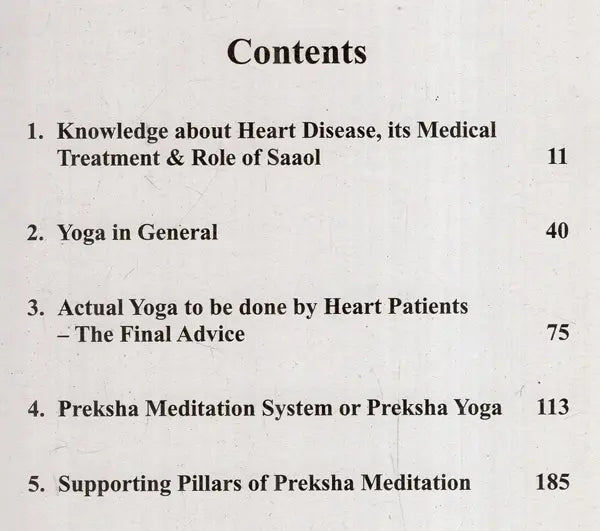 Contents

1. Knowledge about Heart Disease, its Medical Treatment & Role of Saaol 11

2. Yoga in General 40

3. Actual Yoga to be done by Heart Patients – The Final Advice 75

4. Preksha Meditation System or Preksha Yoga 113

5. Supporting Pillars of Preksha Meditation 185